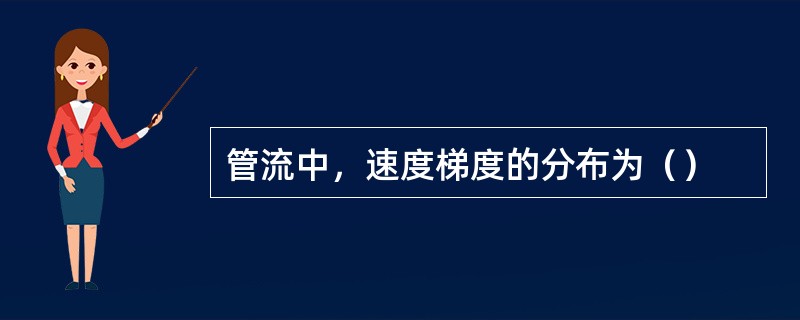 管流中，速度梯度的分布为（）